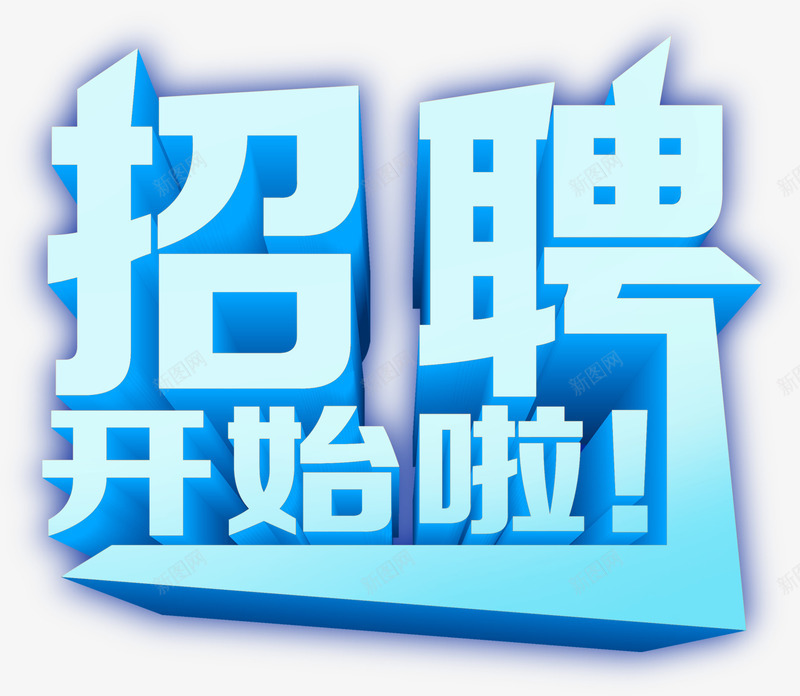 招聘
开始啦！

新图网